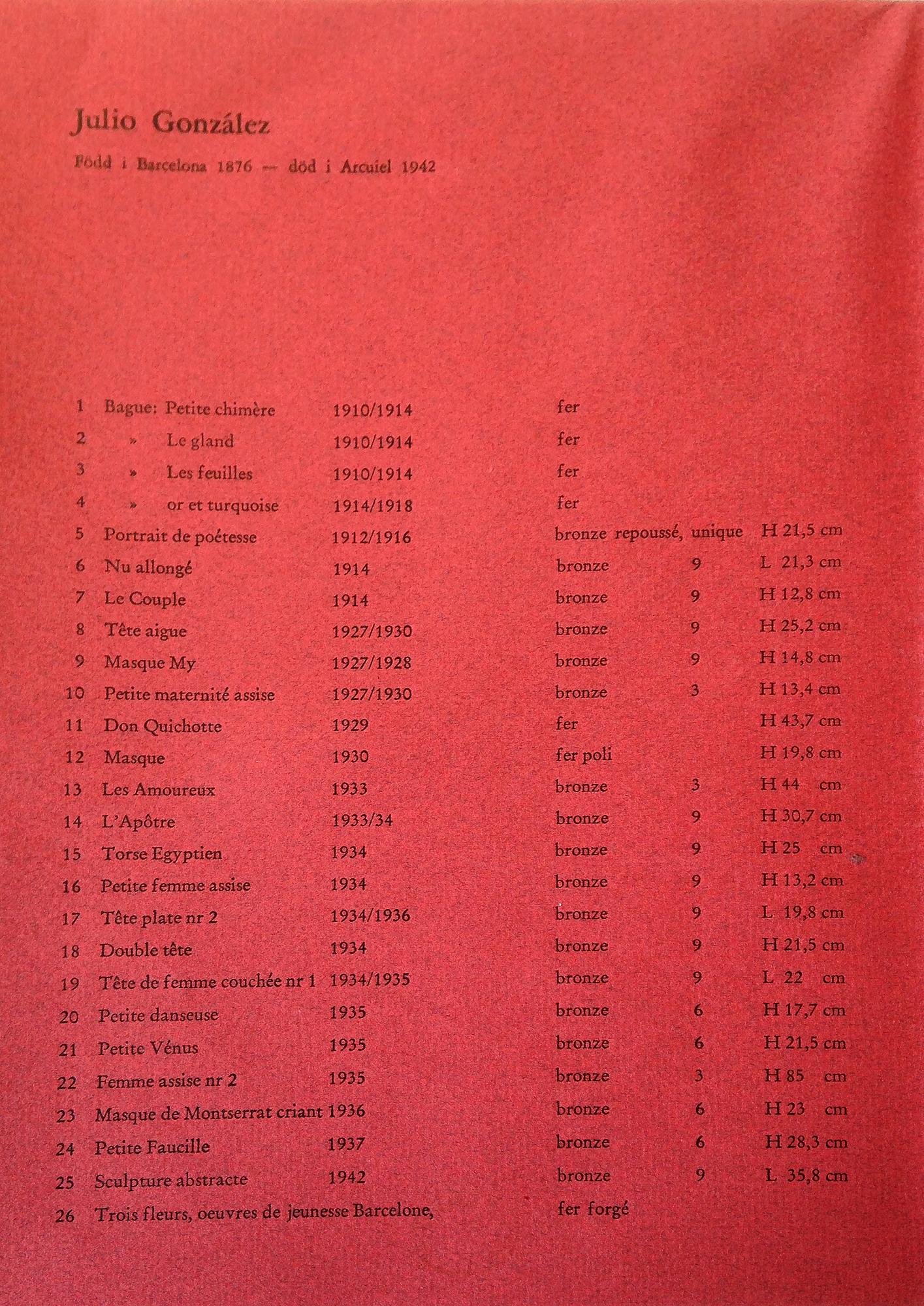 Julio González

Född i Barcelona 1876 — död i Arcuiel 1942

| | | | | | |
|---|---|---|---|---|---|
| 1 | Bague: Petite chimère | 1910/1914 | fer | | |
| 2 | » Le gland | 1910/1914 | fer | | |
| 3 | » Les feuilles | 1910/1914 | fer | | |
| 4 | » or et turquoise | 1914/1918 | fer | | |
| 5 | Portrait de poétesse | 1912/1916 | bronze repoussé, unique | | H 21,5 cm |
| 6 | Nu allongé | 1914 | bronze | 9 | L 21,3 cm |
| 7 | Le Couple | 1914 | bronze | 9 | H 12,8 cm |
| 8 | Tête aigue | 1927/1930 | bronze | 9 | H 25,2 cm |
| 9 | Masque My | 1927/1928 | bronze | 9 | H 14,8 cm |
| 10 | Petite maternité assise | 1927/1930 | bronze | 3 | H 13,4 cm |
| 11 | Don Quichotte | 1929 | fer | | H 43,7 cm |
| 12 | Masque | 1930 | fer poli | | H 19,8 cm |
| 13 | Les Amoureux | 1933 | bronze | 3 | H 44 cm |
| 14 | L'Apôtre | 1933/34 | bronze | 9 | H 30,7 cm |
| 15 | Torse Egyptien | 1934 | bronze | 9 | H 25 cm |
| 16 | Petite femme assise | 1934 | bronze | 9 | H 13,2 cm |
| 17 | Tête plate nr 2 | 1934/1936 | bronze | 9 | L 19,8 cm |
| 18 | Double tête | 1934 | bronze | 9 | H 21,5 cm |
| 19 | Tête de femme couchée nr 1 | 1934/1935 | bronze | 9 | L 22 cm |
| 20 | Petite danseuse | 1935 | bronze | 6 | H 17,7 cm |
| 21 | Petite Vénus | 1935 | bronze | 6 | H 21,5 cm |
| 22 | Femme assise nr 2 | 1935 | bronze | 3 | H 85 cm |
| 23 | Masque de Montserrat criant | 1936 | bronze | 6 | H 23 cm |
| 24 | Petite Faucille | 1937 | bronze | 6 | H 28,3 cm |
| 25 | Sculpture abstracte | 1942 | bronze | 9 | L 35,8 cm |
| 26 | Trois fleurs, oeuvres de jeunesse Barcelone, | | fer forgé | | |